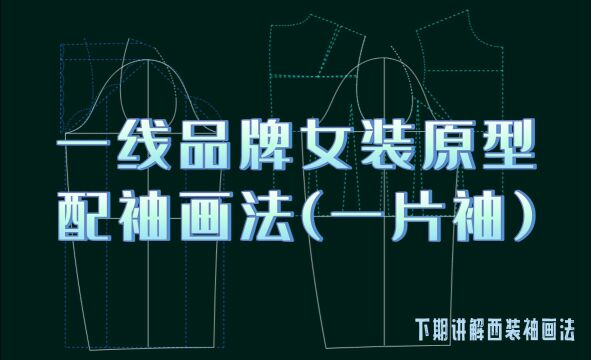 一线品牌女装原型
配袖画法(一片袖)

下期讲解西装袖画法